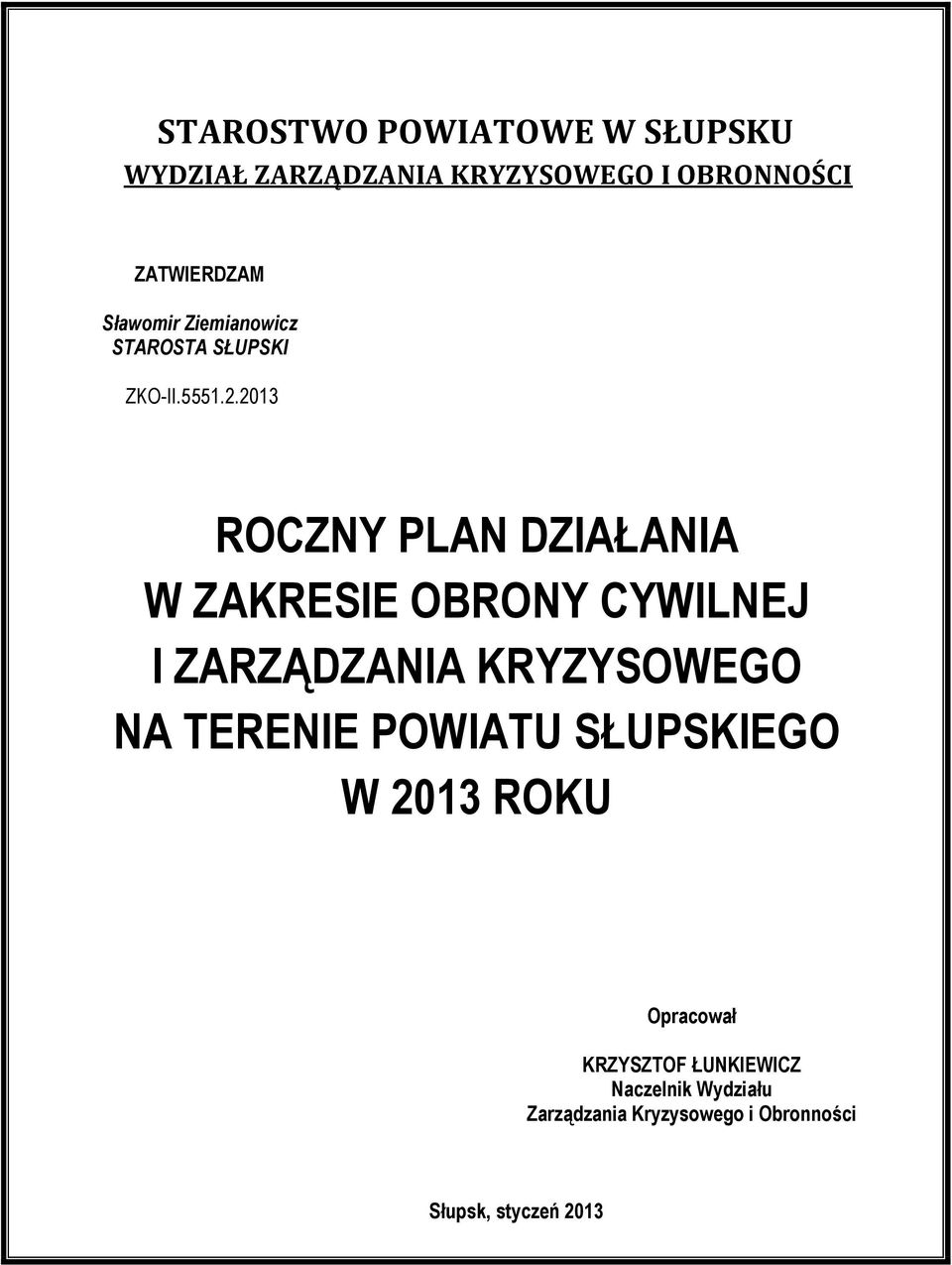 STAROSTWO POWIATOWE W SŁUPSKU
WYDZIAŁ ZARZĄDZANIA KRYZYSOWEGO I OBRONNOŚCI

ZATWIERDZAM

Sławomir Ziemianowicz
STAROSTA SŁUPSKI

ZKO-II.5551.2.2013

ROCZNY PLAN DZIAŁANIA
W ZAKRESIE OBRONY CYWILNEJ
I ZARZĄDZANIA KRYZYSOWEGO
NA TERENIE POWIATU SŁUPSKIEGO
W 2013 ROKU

Opracował

KRZYSZTOF ŁUNKIEWICZ
Naczelnik Wydziału
Zarządzania Kryzysowego i Obronności

Słupsk, styczeń 2013